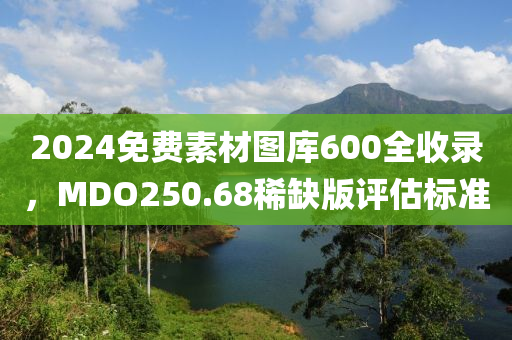 2024免费素材图库600全收录，MDO250.68稀缺版评估标准